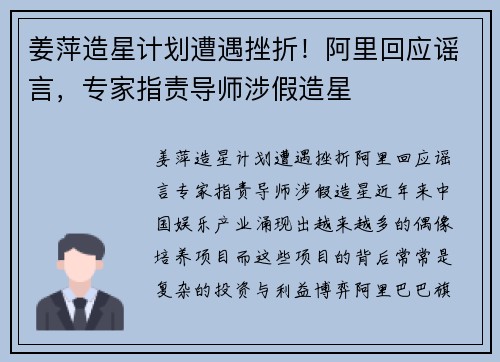 姜萍造星计划遭遇挫折！阿里回应谣言，专家指责导师涉假造星

姜萍造星计划遭遇挫折阿里回应谣言专家指责导师涉假造星近年来中国娱乐产业涌现出越来越多的偶像培养项目而这些项目的背后常常是复杂的投资与利益博弈阿里巴巴旗